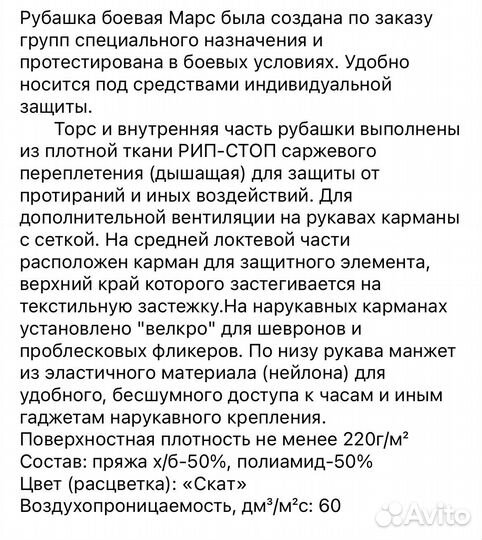 Рубашка боевая Марс была создана по заказу групп специального назначения и протестирована в боевых условиях. Удобно носится под средствами индивидуальной защиты.

Торс и внутренняя часть рубашки выполнены из плотной ткани РИП-СТОП саржевого переплетения (дышащая) для защиты от протираний и иных воздействий. Для дополнительной вентиляции на рукавах карманы с сеткой. На средней локтевой части расположен карман для защитного элемента, верхний край которого застегивается на текстильную застежку.На нарукавных карманах установлено "велкро" для шевронов и проблесковых фликеров. По низу рукава манжет из эластичного материала (нейлона) для удобного, бесшумного доступа к часам и иным гаджетам нарукавного крепления.
Поверхностная плотность не менее 220г/м²
Состав: пряжа х/б-50%, полиамид-50%
Цвет (расцветка): «Скат»
Воздухопроницаемость, дм³/м²с: 60

Avito